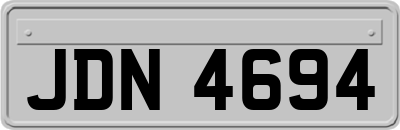 JDN 4694